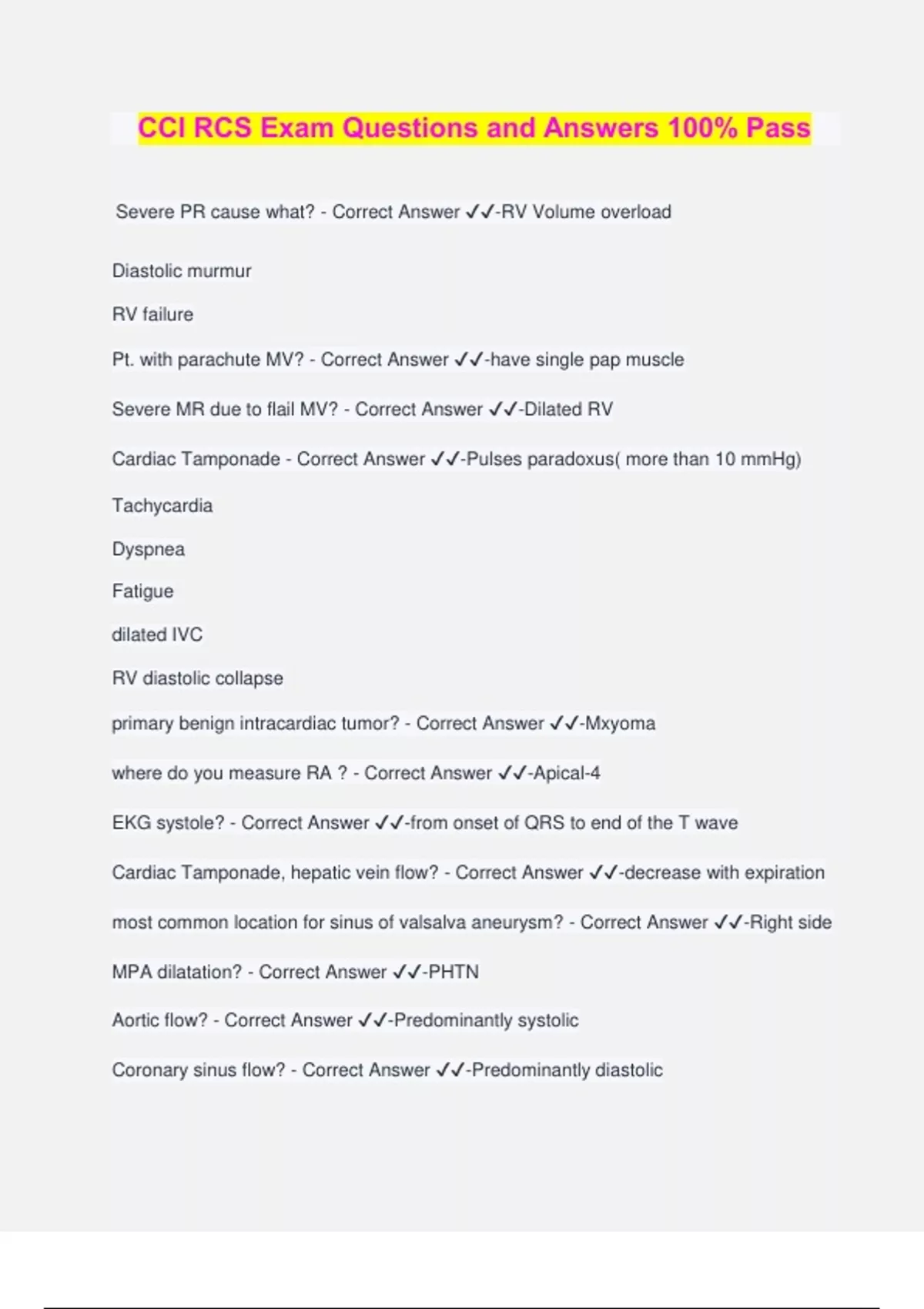 CCI RCS Exam Questions and Answers 100% Pass

Severe PR cause what? - Correct Answer ✓✓-RV Volume overload

Diastolic murmur

RV failure

Pt. with parachute MV? - Correct Answer ✓✓-have single pap muscle

Severe MR due to flail MV? - Correct Answer ✓✓-Dilated RV

Cardiac Tamponade - Correct Answer ✓✓-Pulses paradoxus( more than 10 mmHg)

Tachycardia

Dyspnea

Fatigue

dilated IVC

RV diastolic collapse

primary benign intracardiac tumor? - Correct Answer ✓✓-Mxyoma

where do you measure RA ? - Correct Answer ✓✓-Apical-4

EKG systole? - Correct Answer ✓✓-from onset of QRS to end of the T wave

Cardiac Tamponade, hepatic vein flow? - Correct Answer ✓✓-decrease with expiration

most common location for sinus of valsalva aneurysm? - Correct Answer ✓✓-Right side

MPA dilatation? - Correct Answer ✓✓-PHTN

Aortic flow? - Correct Answer ✓✓-Predominantly systolic

Coronary sinus flow? - Correct Answer ✓✓-Predominantly diastolic